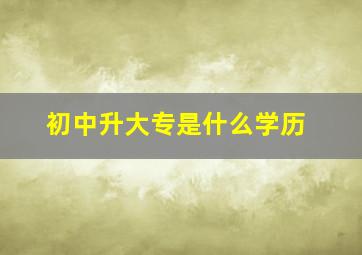 初中升大专是什么学历